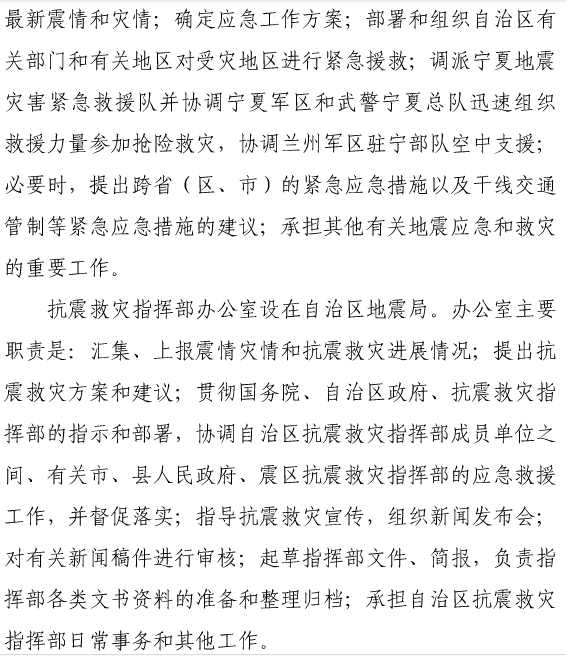 最新震情和灾情；确定应急工作方案；部署和组织自治区有关部门和有关地区对受灾地区进行紧急援救；调派宁夏地震灾害紧急救援队并协调宁夏军区和武警宁夏总队迅速组织救援力量参加抢险救灾，协调兰州军区驻宁部队空中支援；必要时，提出跨省（区、市）的紧急应急措施以及干线交通管制等紧急应急措施的建议；承担其他有关地震应急和救灾的重要工作。

抗震救灾指挥部办公室设在自治区地震局。办公室主要职责是：汇集、上报震情灾情和抗震救灾进展情况；提出抗震救灾方案和建议；贯彻国务院、自治区政府、抗震救灾指挥部的指示和部署，协调自治区抗震救灾指挥部成员单位之间、有关市、县人民政府、震区抗震救灾指挥部的应急救援工作，并督促落实；指导抗震救灾宣传，组织新闻发布会；对有关新闻稿件进行审核；起草指挥部文件、简报，负责指挥部各类文书资料的准备和整理归档；承担自治区抗震救灾指挥部日常事务和其他工作。